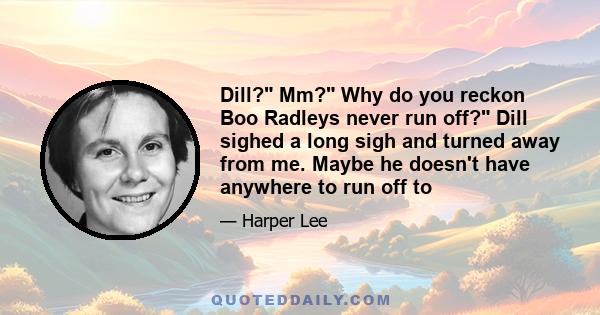 Dill?" Mm?" Why do you reckon Boo Radleys never run off?" Dill sighed a long sigh and turned away from me. Maybe he doesn't have anywhere to run off to

— Harper Lee

QUOTEDDAILY.COM